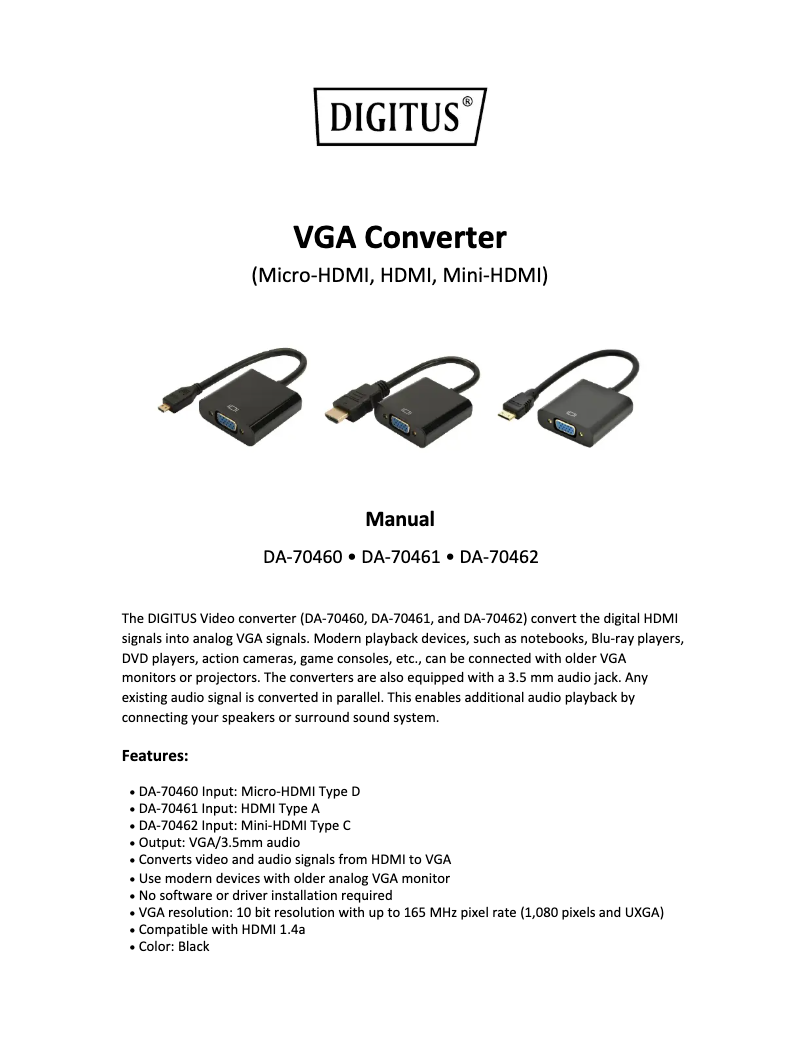 DIGITUS®

VGA Converter
(Micro-HDMI, HDMI, Mini-HDMI)

Manual
DA-70460 • DA-70461 • DA-70462

The DIGITUS Video converter (DA-70460, DA-70461, and DA-70462) convert the digital HDMI signals into analog VGA signals. Modern playback devices, such as notebooks, Blu-ray players, DVD players, action cameras, game consoles, etc., can be connected with older VGA monitors or projectors. The converters are also equipped with a 3.5 mm audio jack. Any existing audio signal is converted in parallel. This enables additional audio playback by connecting your speakers or surround sound system.

Features:

• DA-70460 Input: Micro-HDMI Type D
• DA-70461 Input: HDMI Type A
• DA-70462 Input: Mini-HDMI Type C
• Output: VGA/3.5mm audio
• Converts video and audio signals from HDMI to VGA
• Use modern devices with older analog VGA monitor
• No software or driver installation required
• VGA resolution: 10 bit resolution with up to 165 MHz pixel rate (1,080 pixels and UXGA)
• Compatible with HDMI 1.4a
• Color: Black